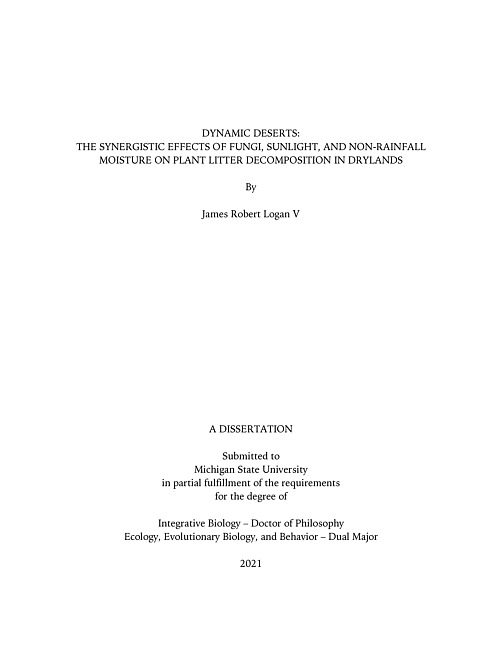 DYNAMIC DESERTS:
THE SYNERGISTIC EFFECTS OF FUNGI, SUNLIGHT, AND NON-RAINFALL MOISTURE ON PLANT LITTER DECOMPOSITION IN DRYLANDS

By

James Robert Logan V

A DISSERTATION

Submitted to
Michigan State University
in partial fulfillment of the requirements
for the degree of

Integrative Biology – Doctor of Philosophy
Ecology, Evolutionary Biology, and Behavior – Dual Major

2021